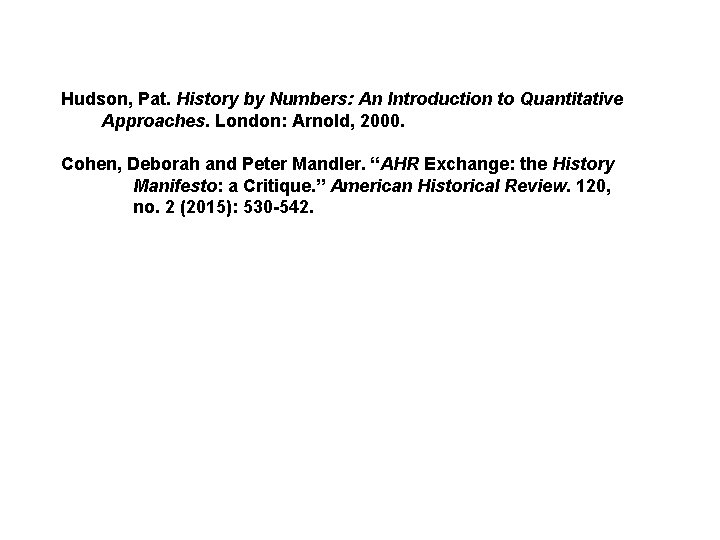 Hudson, Pat. History by Numbers: An Introduction to Quantitative Approaches. London: Arnold, 2000.

Cohen, Deborah and Peter Mandler. “AHR Exchange: the History Manifesto: a Critique.” American Historical Review. 120, no. 2 (2015): 530-542.